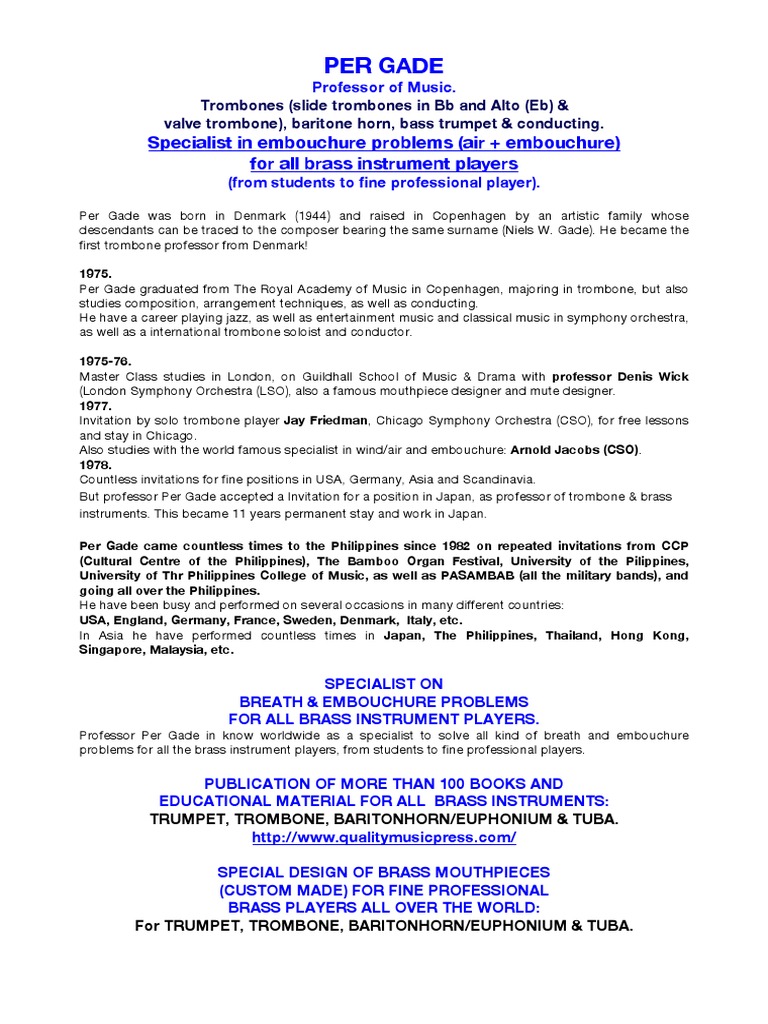 PER GADE
Professor of Music.
Trombones (slide trombones in Bb and Alto (Eb) & valve trombone), baritone horn, bass trumpet & conducting.
Specialist in embouchure problems (air + embouchure) for all brass instrument players
(from students to fine professional player).

Per Gade was born in Denmark (1944) and raised in Copenhagen by an artistic family whose descendants can be traced to the composer bearing the same surname (Niels W. Gade). He became the first trombone professor from Denmark!

1975.
Per Gade graduated from The Royal Academy of Music in Copenhagen, majoring in trombone, but also studies composition, arrangement techniques, as well as conducting.
He have a career playing jazz, as well as entertainment music and classical music in symphony orchestra, as well as a international trombone soloist and conductor.

1975-76.
Master Class studies in London, on Guildhall School of Music & Drama with professor Denis Wick (London Symphony Orchestra (LSO), also a famous mouthpiece designer and mute designer.
1977.
Invitation by solo trombone player Jay Friedman, Chicago Symphony Orchestra (CSO), for free lessons and stay in Chicago.
Also studies with the world famous specialist in wind/air and embouchure: Arnold Jacobs (CSO).
1978.
Countless invitations for fine positions in USA, Germany, Asia and Scandinavia.
But professor Per Gade accepted a Invitation for a position in Japan, as professor of trombone & brass instruments. This became 11 years permanent stay and work in Japan.

Per Gade came countless times to the Philippines since 1982 on repeated invitations from CCP (Cultural Centre of the Philippines), The Bamboo Organ Festival, University of the Pilippines, University of Thr Philippines College of Music, as well as PASAMBAB (all the military bands), and going all over the Philippines.
He have been busy and performed on several occasions in many different countries:
USA, England, Germany, France, Sweden, Denmark, Italy, etc.
In Asia he have performed countless times in Japan, The Philippines, Thailand, Hong Kong, Singapore, Malaysia, etc.

SPECIALIST ON
BREATH & EMBOUCHURE PROBLEMS
FOR ALL BRASS INSTRUMENT PLAYERS.
Professor Per Gade in know worldwide as a specialist to solve all kind of breath and embouchure problems for all the brass instrument players, from students to fine professional players.

PUBLICATION OF MORE THAN 100 BOOKS AND EDUCATIONAL MATERIAL FOR ALL BRASS INSTRUMENTS:
TRUMPET, TROMBONE, BARITONHORN/EUPHONIUM & TUBA.
http://www.qualitymusicpress.com/

SPECIAL DESIGN OF BRASS MOUTHPIECES (CUSTOM MADE) FOR FINE PROFESSIONAL BRASS PLAYERS ALL OVER THE WORLD:
For TRUMPET, TROMBONE, BARITONHORN/EUPHONIUM & TUBA.